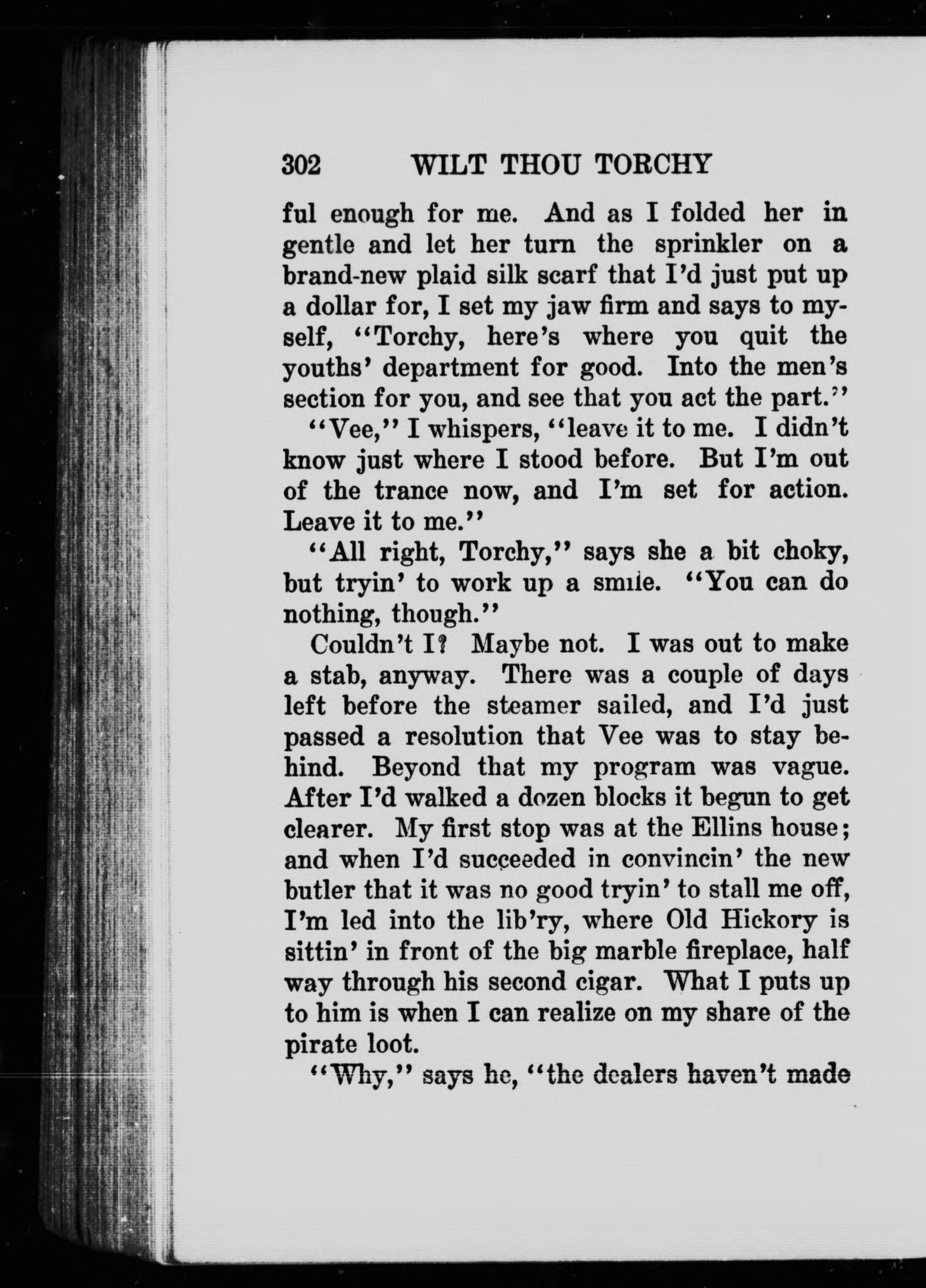 302 WILT THOU TORCHY

ful enough for me. And as I folded her in gentle and let her turn the sprinkler on a brand-new plaid silk scarf that I'd just put up a dollar for, I set my jaw firm and says to myself, "Torchy, here's where you quit the youths' department for good. Into the men's section for you, and see that you act the part."

"Vee," I whispers, "leave it to me. I didn't know just where I stood before. But I'm out of the trance now, and I'm set for action. Leave it to me."

"All right, Torchy," says she a bit choky, but tryin' to work up a smile. "You can do nothing, though."

Couldn't I? Maybe not. I was out to make a stab, anyway. There was a couple of days left before the steamer sailed, and I'd just passed a resolution that Vee was to stay behind. Beyond that my program was vague. After I'd walked a dozen blocks it begun to get clearer. My first stop was at the Ellins house; and when I'd succeeded in convincin' the new butler that it was no good tryin' to stall me off, I'm led into the lib'ry, where Old Hickory is sittin' in front of the big marble fireplace, half way through his second cigar. What I puts up to him is when I can realize on my share of the pirate loot.

"Why," says he, "the dealers haven't made